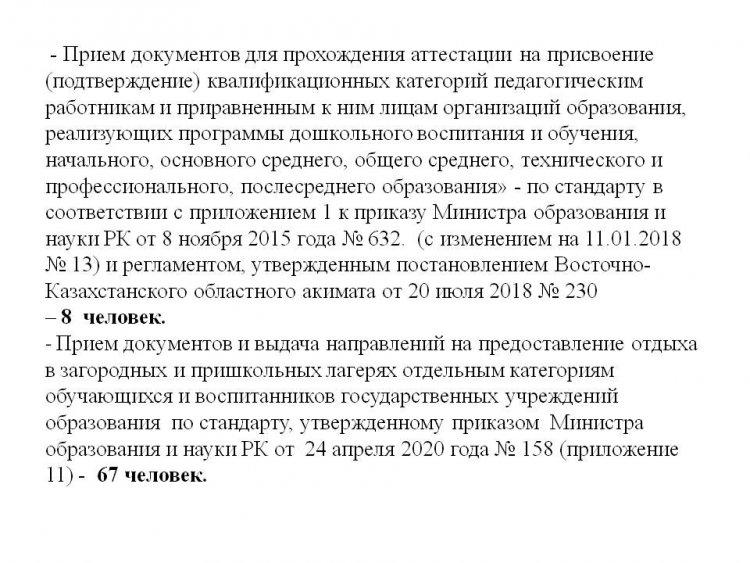 - Прием документов для прохождения аттестации на присвоение (подтверждение) квалификационных категорий педагогическим работникам и приравненным к ним лицам организаций образования, реализующих программы дошкольного воспитания и обучения, начального, основного среднего, общего среднего, технического и профессионального, послесреднего образования» - по стандарту в соответствии с приложением 1 к приказу Министра образования и науки РК от 8 ноября 2015 года № 632. (с изменением на 11.01.2018 № 13) и регламентом, утвержденным постановлением Восточно-Казахстанского областного акимата от 20 июля 2018 № 230

– 8 человек.

- Прием документов и выдача направлений на предоставление отдыха в загородных и пришкольных лагерях отдельным категориям обучающихся и воспитанников государственных учреждений образования по стандарту, утвержденному приказом Министра образования и науки РК от 24 апреля 2020 года № 158 (приложение 11) - 67 человек.